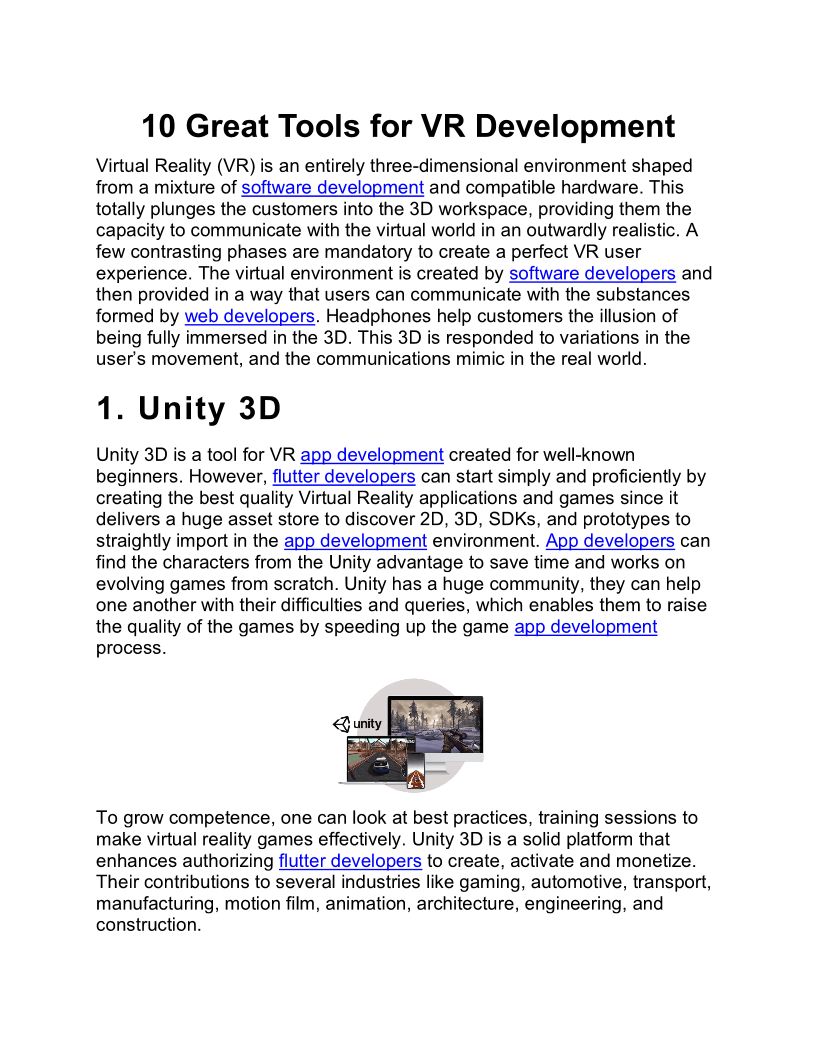 10 Great Tools for VR Development

Virtual Reality (VR) is an entirely three-dimensional environment shaped from a mixture of software development and compatible hardware. This totally plunges the customers into the 3D workspace, providing them the capacity to communicate with the virtual world in an outwardly realistic. A few contrasting phases are mandatory to create a perfect VR user experience. The virtual environment is created by software developers and then provided in a way that users can communicate with the substances formed by web developers. Headphones help customers the illusion of being fully immersed in the 3D. This 3D is responded to variations in the user's movement, and the communications mimic in the real world.

1. Unity 3D

Unity 3D is a tool for VR app development created for well-known beginners. However, flutter developers can start simply and proficiently by creating the best quality Virtual Reality applications and games since it delivers a huge asset store to discover 2D, 3D, SDKs, and prototypes to straightly import in the app development environment. App developers can find the characters from the Unity advantage to save time and works on evolving games from scratch. Unity has a huge community, they can help one another with their difficulties and queries, which enables them to raise the quality of the games by speeding up the game app development process.

unity

To grow competence, one can look at best practices, training sessions to make virtual reality games effectively. Unity 3D is a solid platform that enhances authorizing flutter developers to create, activate and monetize. Their contributions to several industries like gaming, automotive, transport, manufacturing, motion film, animation, architecture, engineering, and construction.